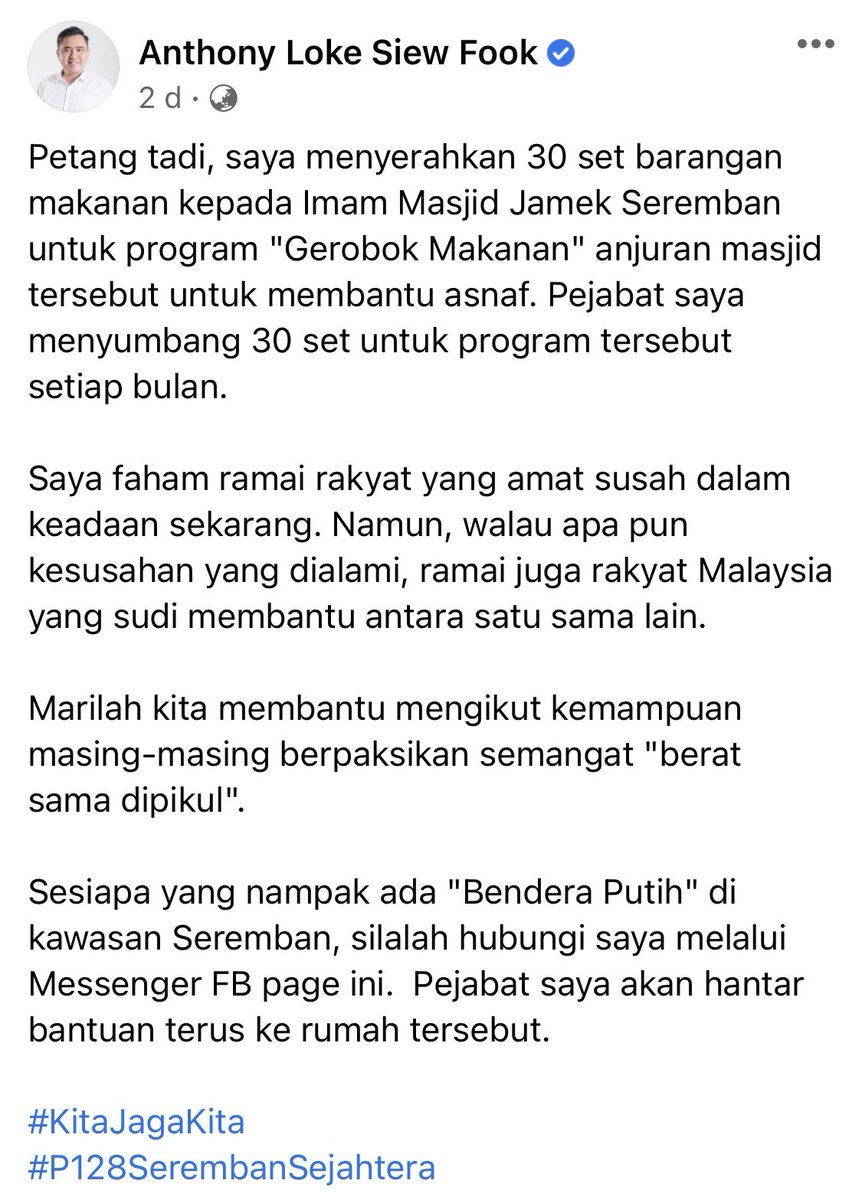 Anthony Loke Siew Fook
2 d ·

Petang tadi, saya menyerahkan 30 set barangan makanan kepada Imam Masjid Jamek Seremban untuk program "Gerobok Makanan" anjuran masjid tersebut untuk membantu asnaf. Pejabat saya menyumbang 30 set untuk program tersebut setiap bulan.

Saya faham ramai rakyat yang amat susah dalam keadaan sekarang. Namun, walau apa pun kesusahan yang dialami, ramai juga rakyat Malaysia yang sudi membantu antara satu sama lain.

Marilah kita membantu mengikut kemampuan masing-masing berpaksikan semangat "berat sama dipikul".

Sesiapa yang nampak ada "Bendera Putih" di kawasan Seremban, silalah hubungi saya melalui Messenger FB page ini. Pejabat saya akan hantar bantuan terus ke rumah tersebut.

#KitaJagaKita
#P128SerembanSejahtera